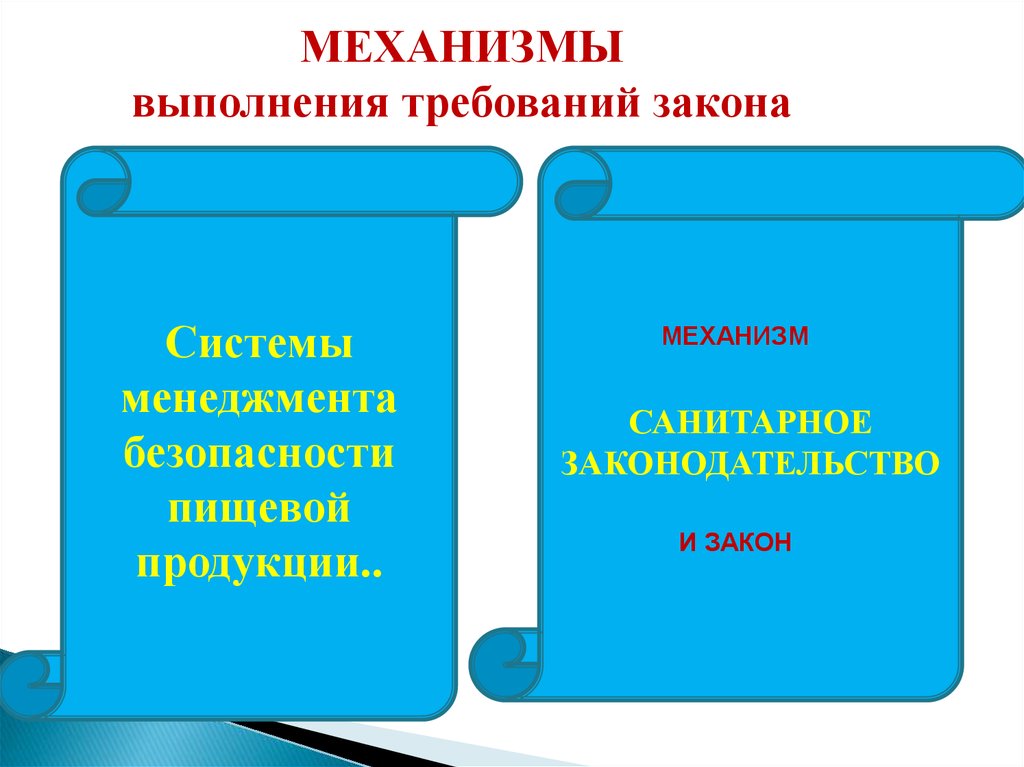 МЕХАНИЗМЫ
выполнения требований закона

Системы менеджмента безопасности пищевой продукции..

МЕХАНИЗМ

САНИТАРНОЕ ЗАКОНОДАТЕЛЬСТВО

И ЗАКОН